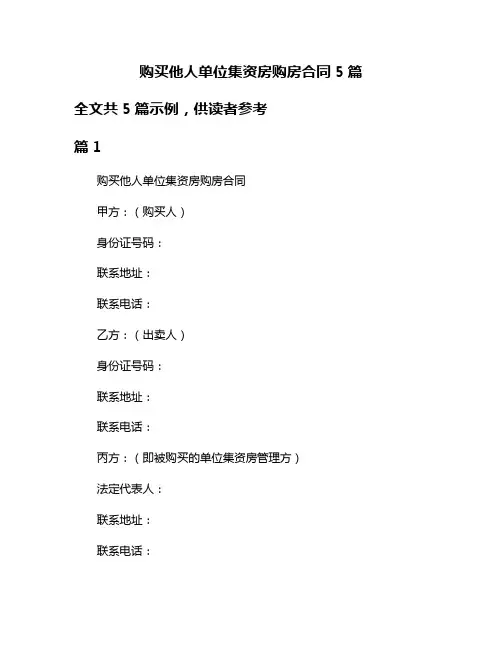 购买他人单位集资房购房合同 5 篇

全文共 5 篇示例，供读者参考

篇 1

购买他人单位集资房购房合同

甲方：（购买人）

身份证号码：

联系地址：

联系电话：

乙方：（出卖人）

身份证号码：

联系地址：

联系电话：

丙方：（即被购买的单位集资房管理方）

法定代表人：

联系地址：

联系电话：